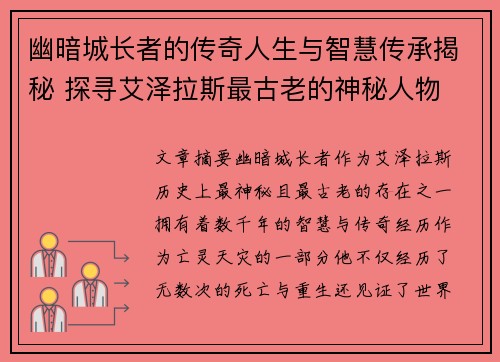 幽暗城长者的传奇人生与智慧传承揭秘 探寻艾泽拉斯最古老的神秘人物

文章摘要幽暗城长者作为艾泽拉斯历史上最神秘且最古老的存在之一拥有着数千年的智慧与传奇经历作为亡灵天灾的一部分他不仅经历了无数次的死亡与重生还见证了世界